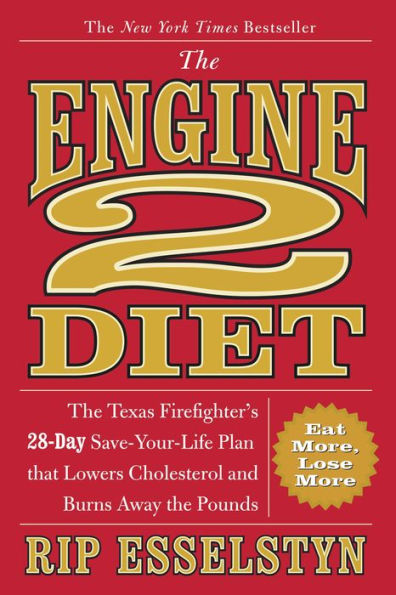 The New York Times Bestseller

The
ENGINE
2
DIET

The Texas Firefighter's 28-Day Save-Your-Life Plan that Lowers Cholesterol and Burns Away the Pounds

Eat More, Lose More

RIP ESSELSTYN